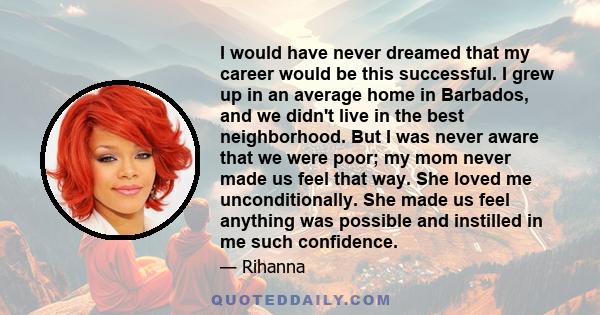 I would have never dreamed that my career would be this successful. I grew up in an average home in Barbados, and we didn't live in the best neighborhood. But I was never aware that we were poor; my mom never made us feel that way. She loved me unconditionally. She made us feel anything was possible and instilled in me such confidence.

— Rihanna

QUOTEDDAILY.COM